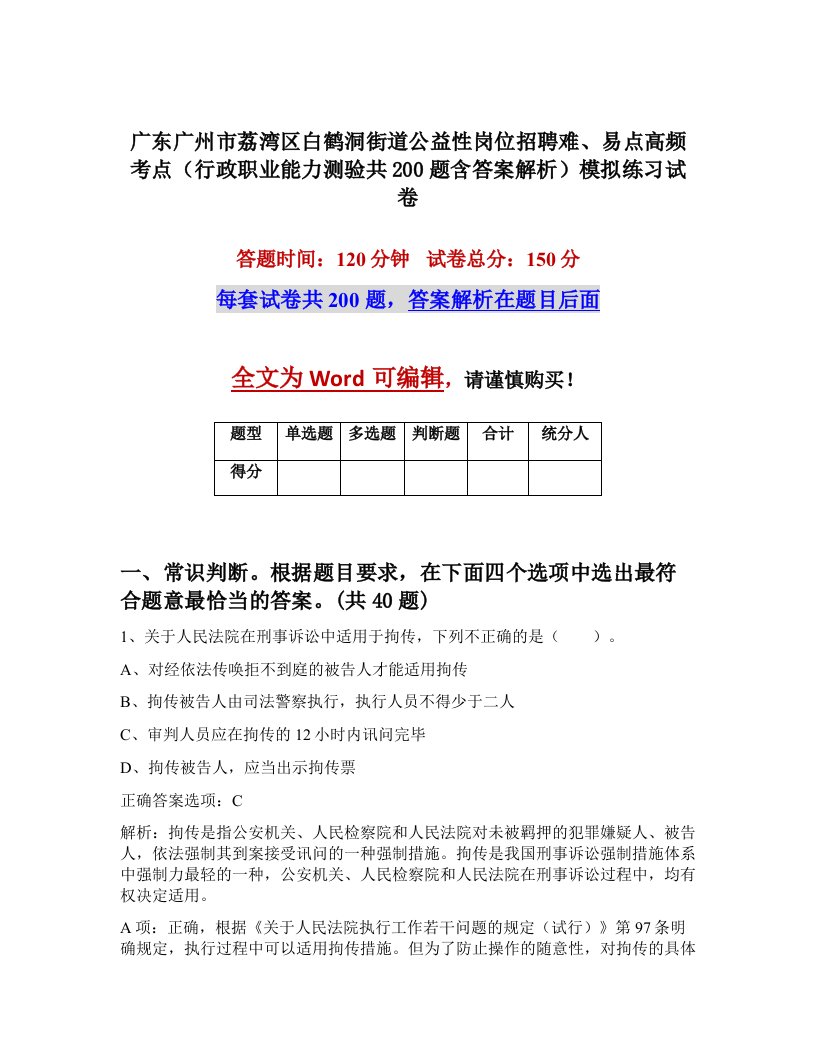 广东广州市荔湾区白鹤洞街道公益性岗位招聘难、易点高频考点（行政职业能力测验共200题含答案解析）模拟练习试卷

答题时间：120分钟　试卷总分：150分

每套试卷共200题，答案解析在题目后面

全文为Word可编辑，请谨慎购买！

| 题型 | 单选题 | 多选题 | 判断题 | 合计 | 统分人 |
|---|---|---|---|---|---|
| 得分 | | | | | |

一、常识判断。根据题目要求，在下面四个选项中选出最符合题意最恰当的答案。(共40题)

1、关于人民法院在刑事诉讼中适用于拘传，下列不正确的是（　　）。

A、对经依法传唤拒不到庭的被告人才能适用拘传

B、拘传被告人由司法警察执行，执行人员不得少于二人

C、审判人员应在拘传的12小时内讯问完毕

D、拘传被告人，应当出示拘传票

正确答案选项：C

解析：拘传是指公安机关、人民检察院和人民法院对未被羁押的犯罪嫌疑人、被告人，依法强制其到案接受讯问的一种强制措施。拘传是我国刑事诉讼强制措施体系中强制力最轻的一种，公安机关、人民检察院和人民法院在刑事诉讼过程中，均有权决定适用。

A项：正确，根据《关于人民法院执行工作若干问题的规定（试行）》第97条明确规定，执行过程中可以适用拘传措施。但为了防止操作的随意性，对拘传的具体